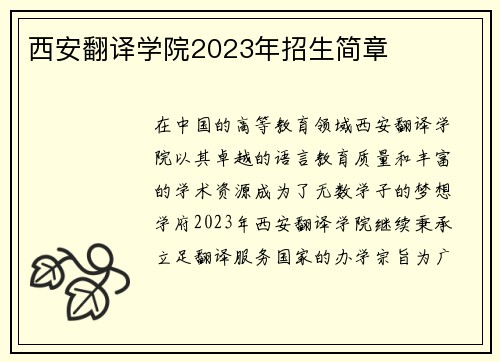 西安翻译学院2023年招生简章

在中国的高等教育领域西安翻译学院以其卓越的语言教育质量和丰富的学术资源成为了无数学子的梦想学府2023年西安翻译学院继续秉承立足翻译服务国家的办学宗旨为广